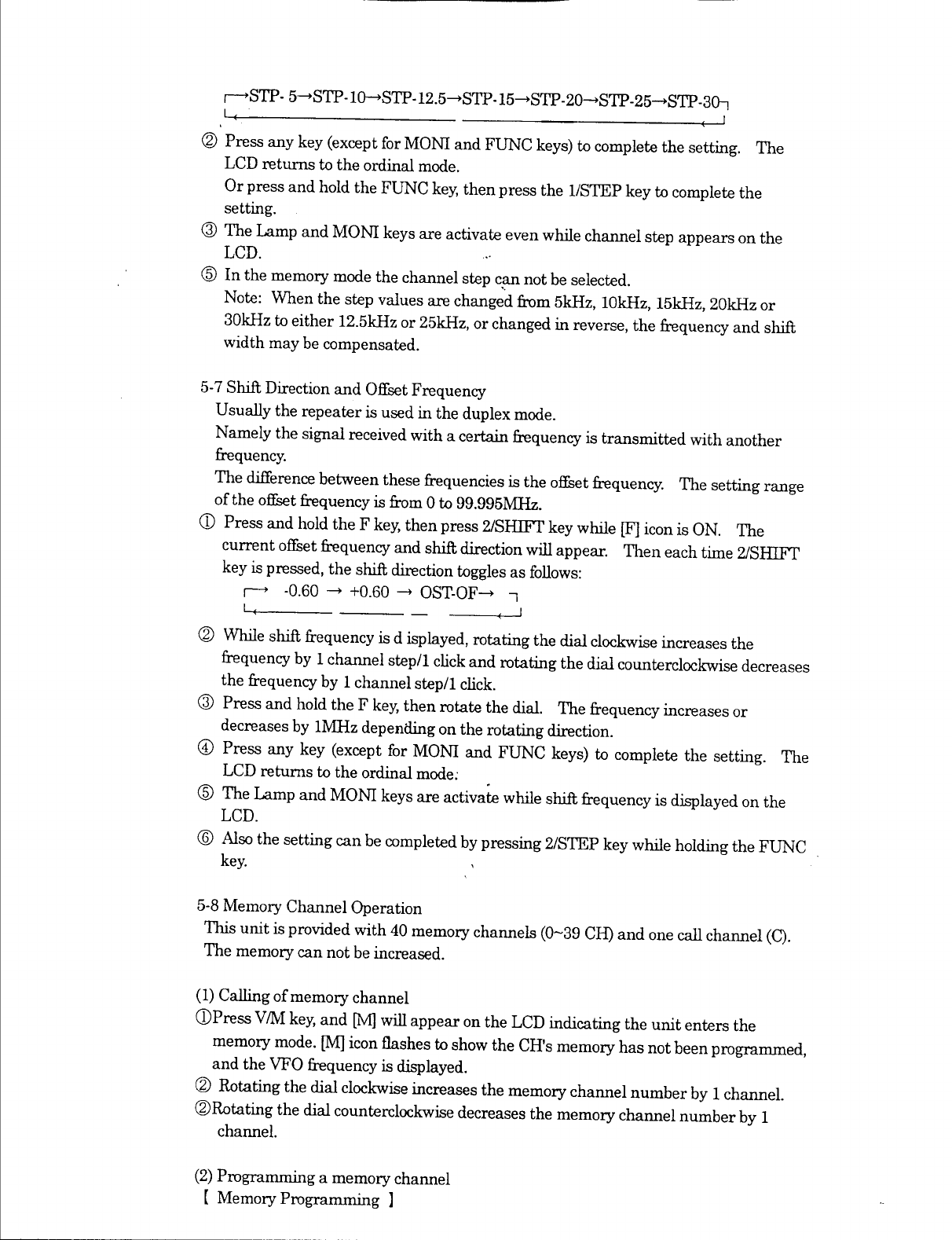 →STP- 5→STP-10→STP-12.5→STP-15→STP-20→STP-25→STP-30

② Press any key (except for MONI and FUNC keys) to complete the setting. The LCD returns to the ordinal mode.
Or press and hold the FUNC key, then press the 1/STEP key to complete the setting.
③ The Lamp and MONI keys are activate even while channel step appears on the LCD.
⑤ In the memory mode the channel step can not be selected.
Note: When the step values are changed from 5kHz, 10kHz, 15kHz, 20kHz or 30kHz to either 12.5kHz or 25kHz, or changed in reverse, the frequency and shift width may be compensated.

5-7 Shift Direction and Offset Frequency
Usually the repeater is used in the duplex mode.
Namely the signal received with a certain frequency is transmitted with another frequency.
The difference between these frequencies is the offset frequency. The setting range of the offset frequency is from 0 to 99.995MHz.
① Press and hold the F key, then press 2/SHIFT key while [F] icon is ON. The current offset frequency and shift direction will appear. Then each time 2/SHIFT key is pressed, the shift direction toggles as follows:
→ -0.60 → +0.60 → OST-OF→
② While shift frequency is d isplayed, rotating the dial clockwise increases the frequency by 1 channel step/1 click and rotating the dial counterclockwise decreases the frequency by 1 channel step/1 click.
③ Press and hold the F key, then rotate the dial. The frequency increases or decreases by 1MHz depending on the rotating direction.
④ Press any key (except for MONI and FUNC keys) to complete the setting. The LCD returns to the ordinal mode.
⑤ The Lamp and MONI keys are activate while shift frequency is displayed on the LCD.
⑥ Also the setting can be completed by pressing 2/STEP key while holding the FUNC key.

5-8 Memory Channel Operation
This unit is provided with 40 memory channels (0~39 CH) and one call channel (C).
The memory can not be increased.

(1) Calling of memory channel
①Press V/M key, and [M] will appear on the LCD indicating the unit enters the memory mode. [M] icon flashes to show the CH's memory has not been programmed, and the VFO frequency is displayed.
② Rotating the dial clockwise increases the memory channel number by 1 channel.
②Rotating the dial counterclockwise decreases the memory channel number by 1 channel.

(2) Programming a memory channel
【 Memory Programming 】